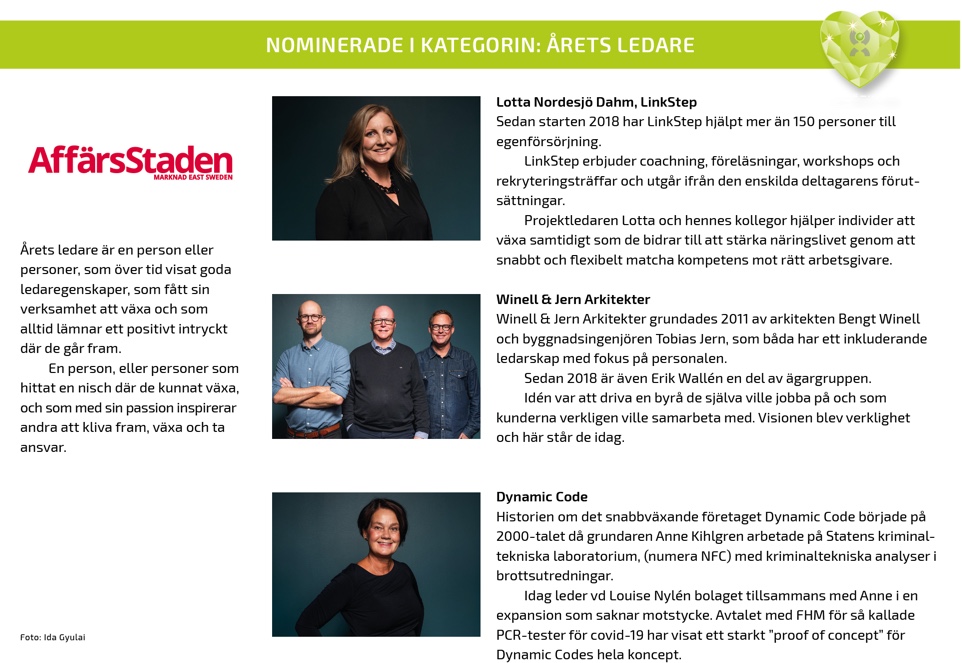 NOMINERADE I KATEGORIN: ÅRETS LEDARE

AffärsStaden
MARKNAD EAST SWEDEN

Årets ledare är en person eller personer, som över tid visat goda ledaregenskaper, som fått sin verksamhet att växa och som alltid lämnar ett positivt intryckt där de går fram.

En person, eller personer som hittat en nisch där de kunnat växa, och som med sin passion inspirerar andra att kliva fram, växa och ta ansvar.

Foto: Ida Gyulai

Lotta Nordesjö Dahm, LinkStep
Sedan starten 2018 har LinkStep hjälpt mer än 150 personer till egenförsörjning.

LinkStep erbjuder coachning, föreläsningar, workshops och rekryteringsträffar och utgår ifrån den enskilda deltagarens förutsättningar.

Projektledaren Lotta och hennes kollegor hjälper individer att växa samtidigt som de bidrar till att stärka näringslivet genom att snabbt och flexibelt matcha kompetens mot rätt arbetsgivare.

Winell & Jern Arkitekter
Winell & Jern Arkitekter grundades 2011 av arkitekten Bengt Winell och byggnadsingenjören Tobias Jern, som båda har ett inkluderande ledarskap med fokus på personalen.

Sedan 2018 är även Erik Wallén en del av ägargruppen.

Idén var att driva en byrå de själva ville jobba på och som kunderna verkligen ville samarbeta med. Visionen blev verklighet och här står de idag.

Dynamic Code
Historien om det snabbväxande företaget Dynamic Code började på 2000-talet då grundaren Anne Kihlgren arbetade på Statens kriminaltekniska laboratorium, (numera NFC) med kriminaltekniska analyser i brottsutredningar.

Idag leder vd Louise Nylén bolaget tillsammans med Anne i en expansion som saknar motstycke. Avtalet med FHM för så kallade PCR-tester för covid-19 har visat ett starkt "proof of concept" för Dynamic Codes hela koncept.